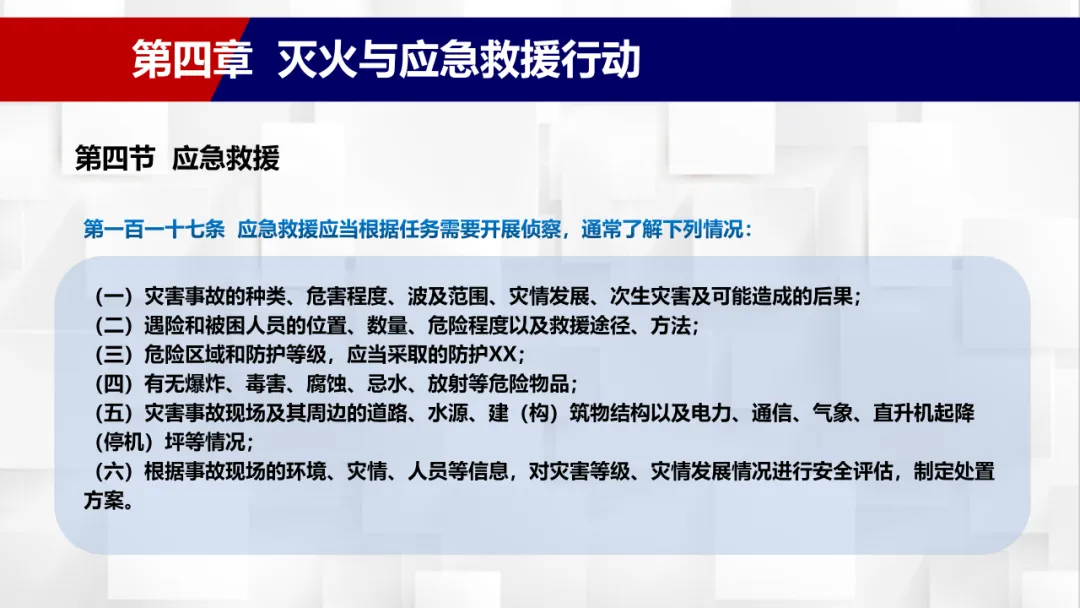 第四章 灭火与应急救援行动

第四节 应急救援

第一百一十七条 应急救援应当根据任务需要开展侦察，通常了解下列情况：

（一）灾害事故的种类、危害程度、波及范围、灾情发展、次生灾害及可能造成的后果；
（二）遇险和被困人员的位置、数量、危险程度以及救援途径、方法；
（三）危险区域和防护等级，应当采取的防护XX；
（四）有无爆炸、毒害、腐蚀、忌水、放射等危险物品；
（五）灾害事故现场及其周边的道路、水源、建（构）筑物结构以及电力、通信、气象、直升机起降（停机）坪等情况；
（六）根据事故现场的环境、灾情、人员等信息，对灾害等级、灾情发展情况进行安全评估，制定处置方案。